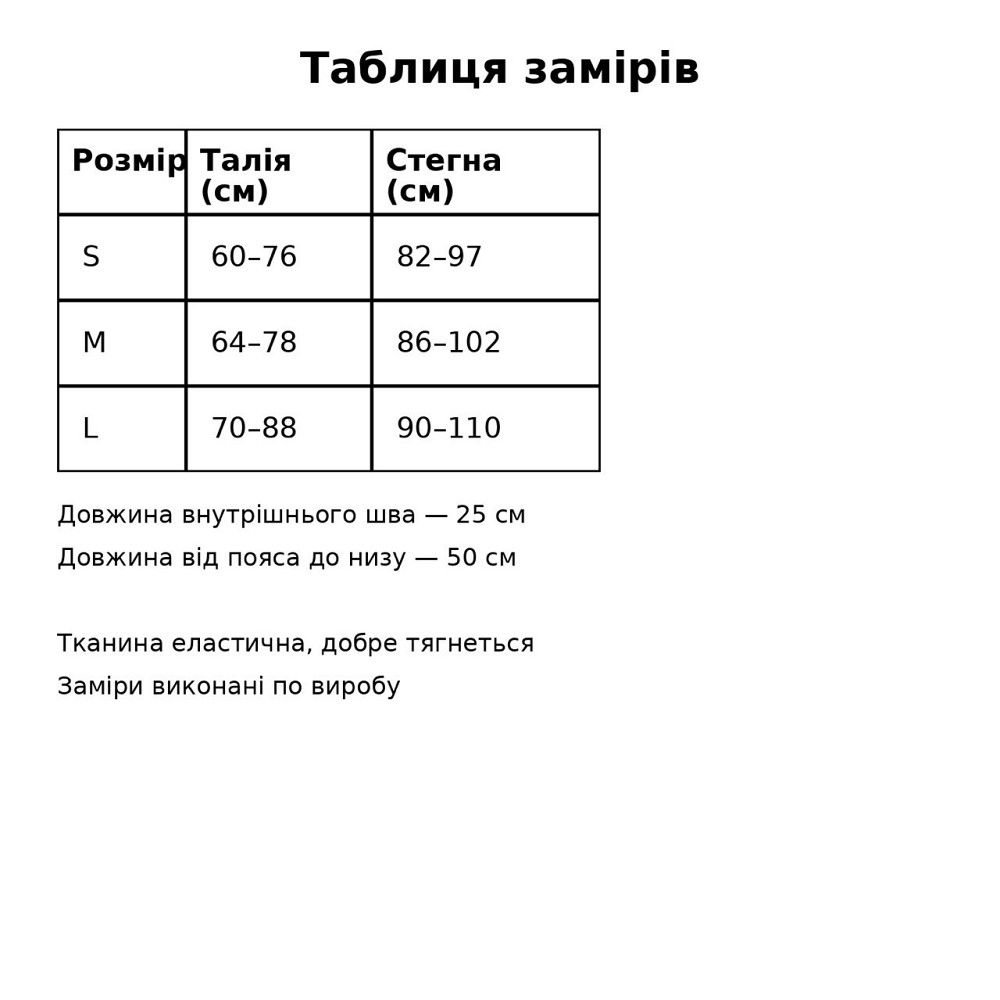 Таблиця замірів

| Розмір | Талія (см) | Стегна (см) |
|---|---|---|
| S | 60–76 | 82–97 |
| M | 64–78 | 86–102 |
| L | 70–88 | 90–110 |

Довжина внутрішнього шва — 25 см

Довжина від пояса до низу — 50 см

Тканина еластична, добре тягнеться

Заміри виконані по виробу